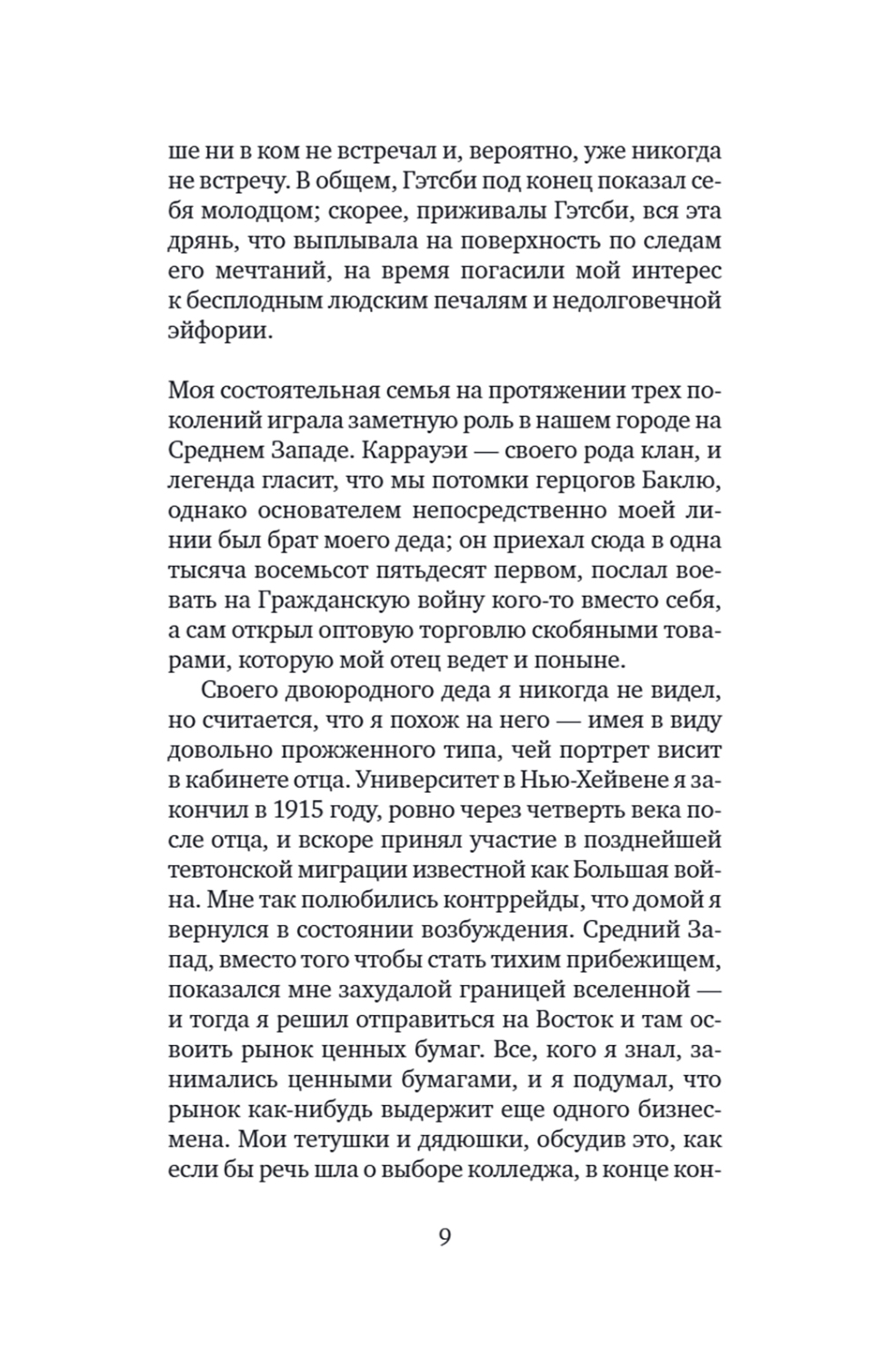 ше ни в ком не встречал и, вероятно, уже никогда не встречу. В общем, Гэтсби под конец показал себя молодцом; скорее, приживалы Гэтсби, вся эта дрянь, что выплывала на поверхность по следам его мечтаний, на время погасили мой интерес к бесплодным людским печалям и недолговечной эйфории.

Моя состоятельная семья на протяжении трех поколений играла заметную роль в нашем городе на Среднем Западе. Каррауэи — своего рода клан, и легенда гласит, что мы потомки герцогов Баклю, однако основателем непосредственно моей линии был брат моего деда; он приехал сюда в одна тысяча восемьсот пятьдесят первом, послал воевать на Гражданскую войну кого-то вместо себя, а сам открыл оптовую торговлю скобяными товарами, которую мой отец ведет и поныне.

Своего двоюродного деда я никогда не видел, но считается, что я похож на него — имея в виду довольно прожженного типа, чей портрет висит в кабинете отца. Университет в Нью-Хейвене я закончил в 1915 году, ровно через четверть века после отца, и вскоре принял участие в позднейшей тевтонской миграции известной как Большая война. Мне так полюбились контррейды, что домой я вернулся в состоянии возбуждения. Средний Запад, вместо того чтобы стать тихим прибежищем, показался мне захудалой границей вселенной — и тогда я решил отправиться на Восток и там освоить рынок ценных бумаг. Все, кого я знал, занимались ценными бумагами, и я подумал, что рынок как-нибудь выдержит еще одного бизнесмена. Мои тетушки и дядюшки, обсудив это, как если бы речь шла о выборе колледжа, в конце кон-

9